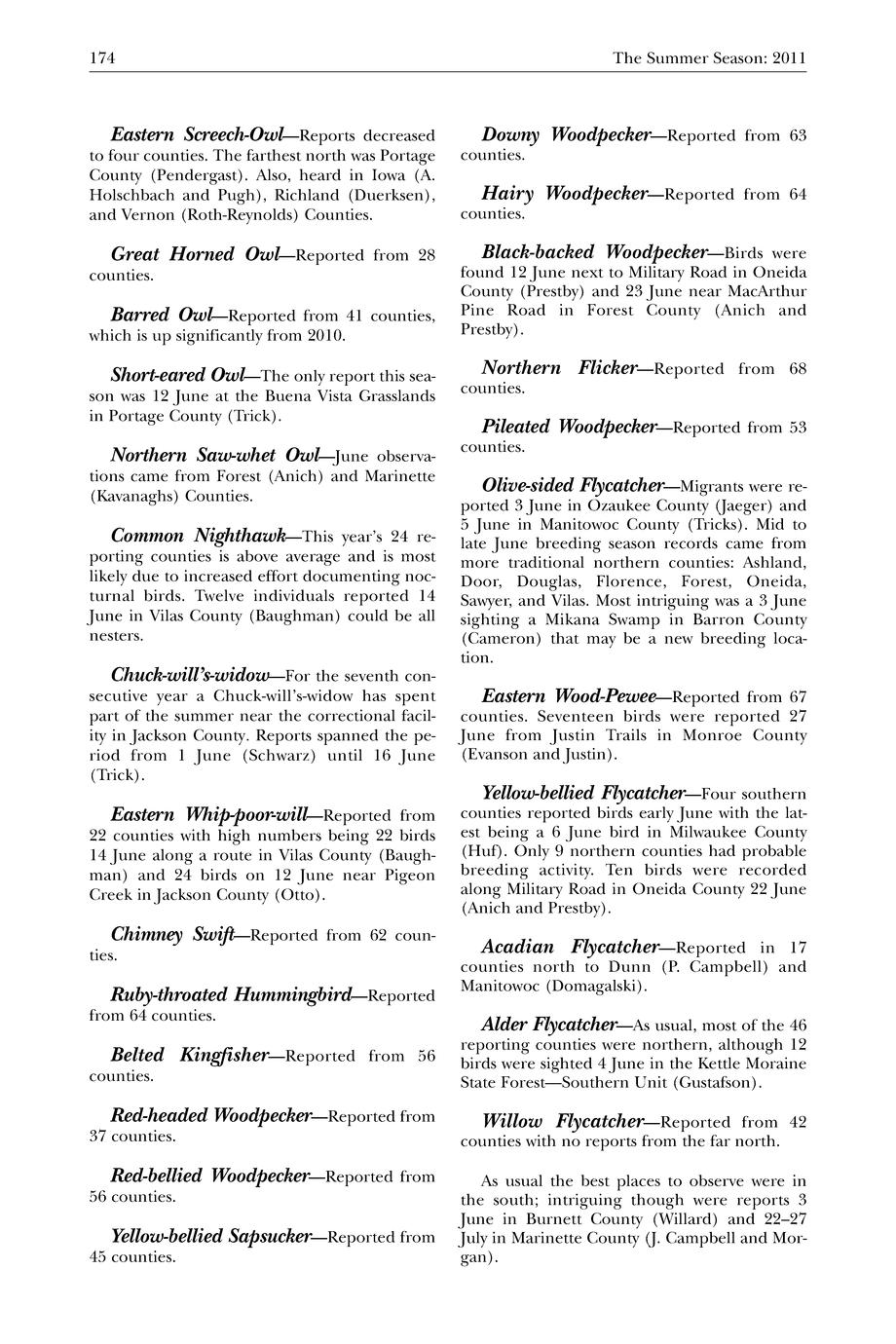 174 The Summer Season: 2011

Eastern Screech-Owl—Reports decreased to four counties. The farthest north was Portage County (Pendergast). Also, heard in Iowa (A. Holschbach and Pugh), Richland (Duerksen), and Vernon (Roth-Reynolds) Counties.

Great Horned Owl—Reported from 28 counties.

Barred Owl—Reported from 41 counties, which is up significantly from 2010.

Short-eared Owl—The only report this season was 12 June at the Buena Vista Grasslands in Portage County (Trick).

Northern Saw-whet Owl—June observations came from Forest (Anich) and Marinette (Kavanaghs) Counties.

Common Nighthawk—This year's 24 reporting counties is above average and is most likely due to increased effort documenting nocturnal birds. Twelve individuals reported 14 June in Vilas County (Baughman) could be all nesters.

Chuck-will's-widow—For the seventh consecutive year a Chuck-will's-widow has spent part of the summer near the correctional facility in Jackson County. Reports spanned the period from 1 June (Schwarz) until 16 June (Trick).

Eastern Whip-poor-will—Reported from 22 counties with high numbers being 22 birds 14 June along a route in Vilas County (Baughman) and 24 birds on 12 June near Pigeon Creek in Jackson County (Otto).

Chimney Swift—Reported from 62 counties.

Ruby-throated Hummingbird—Reported from 64 counties.

Belted Kingfisher—Reported from 56 counties.

Red-headed Woodpecker—Reported from 37 counties.

Red-bellied Woodpecker—Reported from 56 counties.

Yellow-bellied Sapsucker—Reported from 45 counties.

Downy Woodpecker—Reported from 63 counties.

Hairy Woodpecker—Reported from 64 counties.

Black-backed Woodpecker—Birds were found 12 June next to Military Road in Oneida County (Prestby) and 23 June near MacArthur Pine Road in Forest County (Anich and Prestby).

Northern Flicker—Reported from 68 counties.

Pileated Woodpecker—Reported from 53 counties.

Olive-sided Flycatcher—Migrants were reported 3 June in Ozaukee County (Jaeger) and 5 June in Manitowoc County (Tricks). Mid to late June breeding season records came from more traditional northern counties: Ashland, Door, Douglas, Florence, Forest, Oneida, Sawyer, and Vilas. Most intriguing was a 3 June sighting a Mikana Swamp in Barron County (Cameron) that may be a new breeding location.

Eastern Wood-Pewee—Reported from 67 counties. Seventeen birds were reported 27 June from Justin Trails in Monroe County (Evanson and Justin).

Yellow-bellied Flycatcher—Four southern counties reported birds early June with the latest being a 6 June bird in Milwaukee County (Huf). Only 9 northern counties had probable breeding activity. Ten birds were recorded along Military Road in Oneida County 22 June (Anich and Prestby).

Acadian Flycatcher—Reported in 17 counties north to Dunn (P. Campbell) and Manitowoc (Domagalski).

Alder Flycatcher—As usual, most of the 46 reporting counties were northern, although 12 birds were sighted 4 June in the Kettle Moraine State Forest—Southern Unit (Gustafson).

Willow Flycatcher—Reported from 42 counties with no reports from the far north.

As usual the best places to observe were in the south; intriguing though were reports 3 June in Burnett County (Willard) and 22–27 July in Marinette County (J. Campbell and Morgan).